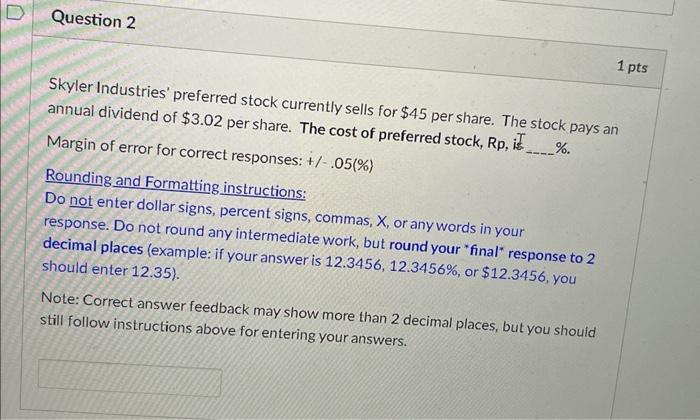 Question 2

1 pts

Skyler Industries' preferred stock currently sells for $45 per share. The stock pays an annual dividend of $3.02 per share. The cost of preferred stock, Rp, is ____%.

Margin of error for correct responses: +/- .05(%)

Rounding and Formatting instructions:

Do not enter dollar signs, percent signs, commas, X, or any words in your response. Do not round any intermediate work, but round your "final" response to 2 decimal places (example: if your answer is 12.3456, 12.3456%, or $12.3456, you should enter 12.35).

Note: Correct answer feedback may show more than 2 decimal places, but you should still follow instructions above for entering your answers.